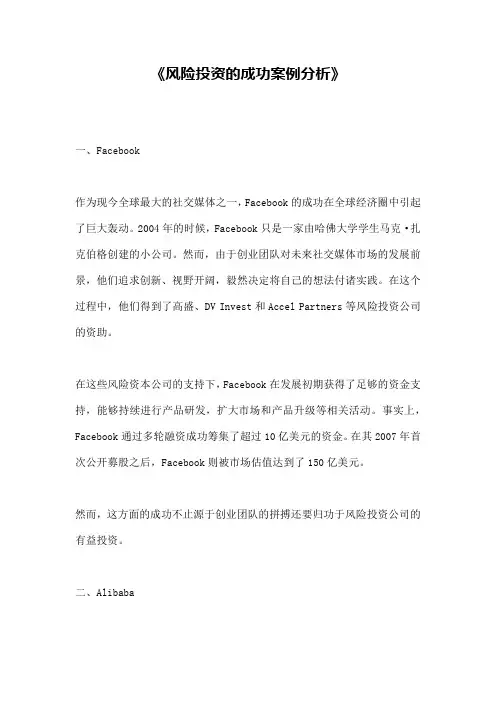 《风险投资的成功案例分析》

一、Facebook

作为现今全球最大的社交媒体之一，Facebook 的成功在全球经济圈中引起了巨大轰动。2004 年的时候，Facebook 只是一家由哈佛大学学生马克·扎克伯格创建的小公司。然而，由于创业团队对未来社交媒体市场的发展前景，他们追求创新、视野开阔，毅然决定将自己的想法付诸实践。在这个过程中，他们得到了高盛、DV Invest 和 Accel Partners 等风险投资公司的资助。

在这些风险资本公司的支持下，Facebook 在发展初期获得了足够的资金支持，能够持续进行产品研发，扩大市场和产品升级等相关活动。事实上，Facebook 通过多轮融资成功筹集了超过 10 亿美元的资金。在其 2007 年首次公开募股之后，Facebook 则被市场估值达到了 150 亿美元。

然而，这方面的成功不止源于创业团队的拼搏还要归功于风险投资公司的有益投资。

二、Alibaba